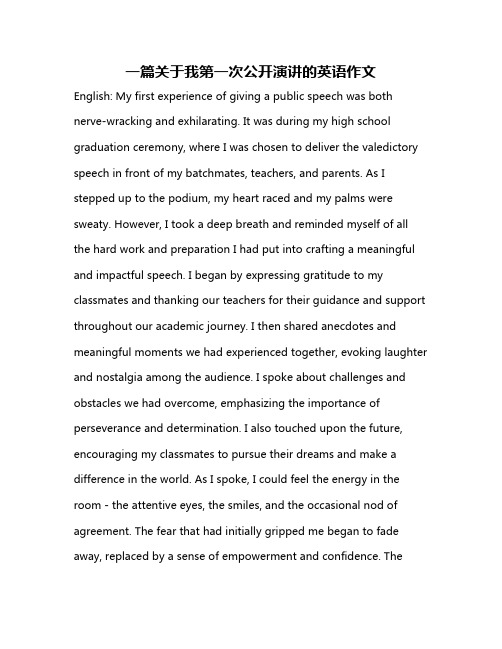 一篇关于我第一次公开演讲的英语作文

English: My first experience of giving a public speech was both nerve-wracking and exhilarating. It was during my high school graduation ceremony, where I was chosen to deliver the valedictory speech in front of my batchmates, teachers, and parents. As I stepped up to the podium, my heart raced and my palms were sweaty. However, I took a deep breath and reminded myself of all the hard work and preparation I had put into crafting a meaningful and impactful speech. I began by expressing gratitude to my classmates and thanking our teachers for their guidance and support throughout our academic journey. I then shared anecdotes and meaningful moments we had experienced together, evoking laughter and nostalgia among the audience. I spoke about challenges and obstacles we had overcome, emphasizing the importance of perseverance and determination. I also touched upon the future, encouraging my classmates to pursue their dreams and make a difference in the world. As I spoke, I could feel the energy in the room - the attentive eyes, the smiles, and the occasional nod of agreement. The fear that had initially gripped me began to fade away, replaced by a sense of empowerment and confidence. The